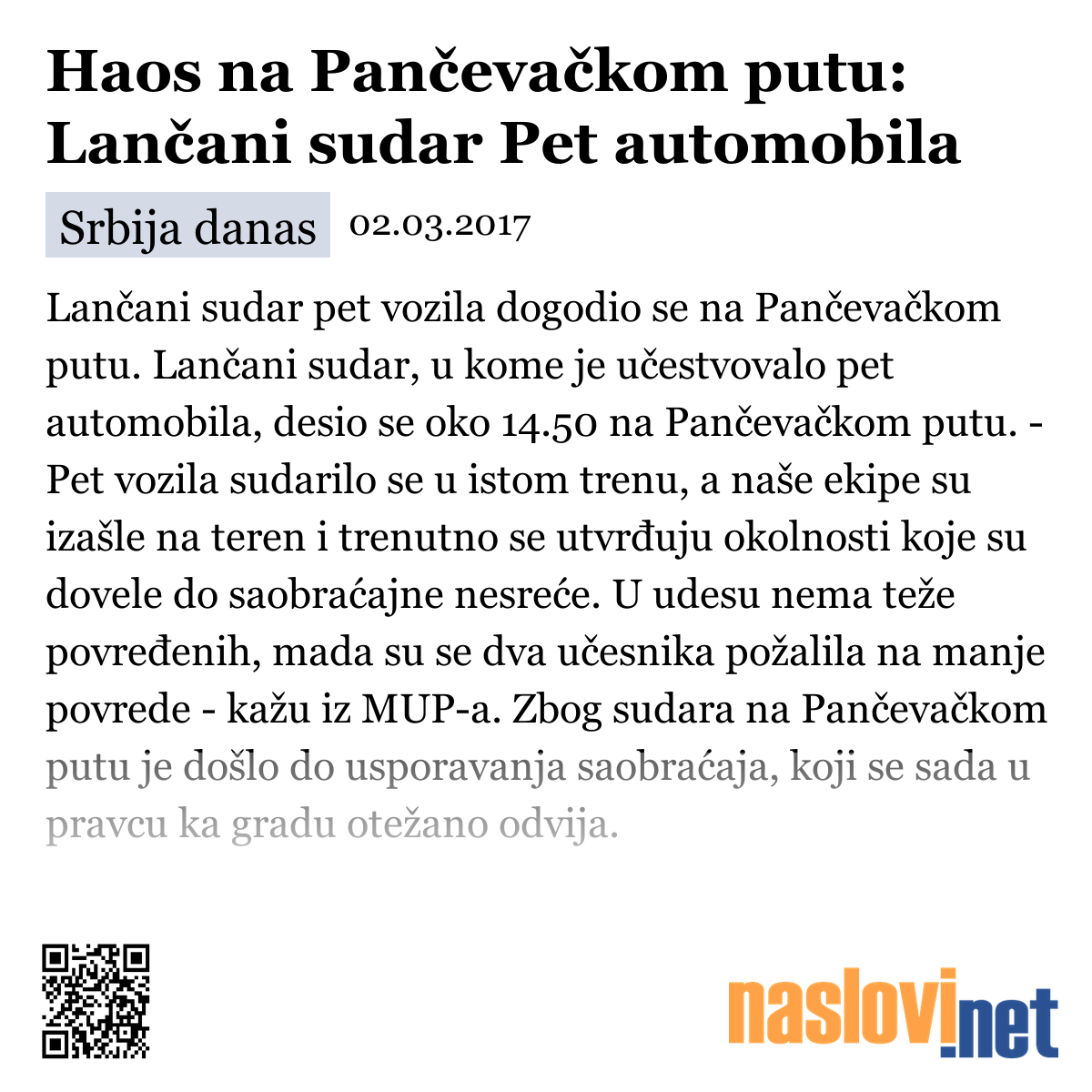 Haos na Pančevačkom putu: Lančani sudar Pet automobila

Srbija danas 02.03.2017

Lančani sudar pet vozila dogodio se na Pančevačkom putu. Lančani sudar, u kome je učestvovalo pet automobila, desio se oko 14.50 na Pančevačkom putu. - Pet vozila sudarilo se u istom trenu, a naše ekipe su izašle na teren i trenutno se utvrđuju okolnosti koje su dovele do saobraćajne nesreće. U udesu nema teže povređenih, mada su se dva učesnika požalila na manje povrede - kažu iz MUP-a. Zbog sudara na Pančevačkom putu je došlo do usporavanja saobraćaja, koji se sada u pravcu ka gradu otežano odvija.

naslovi.net